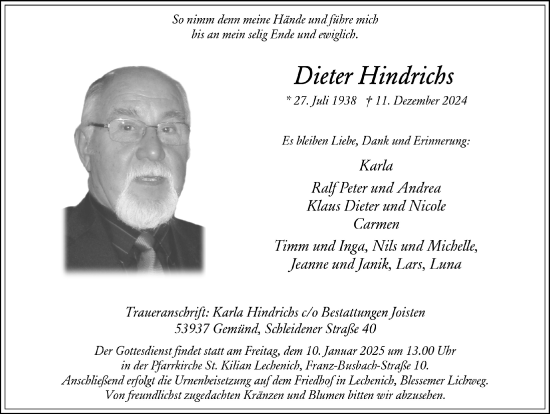 So nimm denn meine Hände und führe mich
bis an mein selig Ende und ewiglich.

Dieter Hindrichs

* 27. Juli 1938 † 11. Dezember 2024

Es bleiben Liebe, Dank und Erinnerung:

Karla

Ralf Peter und Andrea
Klaus Dieter und Nicole
Carmen

Timm und Inga, Nils und Michelle,
Jeanne und Janik, Lars, Luna

Traueranschrift: Karla Hindrichs c/o Bestattungen Joisten
53937 Gemünd, Schleidener Straße 40

Der Gottesdienst findet statt am Freitag, dem 10. Januar 2025 um 13.00 Uhr
in der Pfarrkirche St. Kilian Lechenich, Franz-Busbach-Straße 10.
Anschließend erfolgt die Urnenbeisetzung auf dem Friedhof in Lechenich, Blessemer Lichweg.
Von freundlichst zugedachten Kränzen und Blumen bitten wir abzusehen.